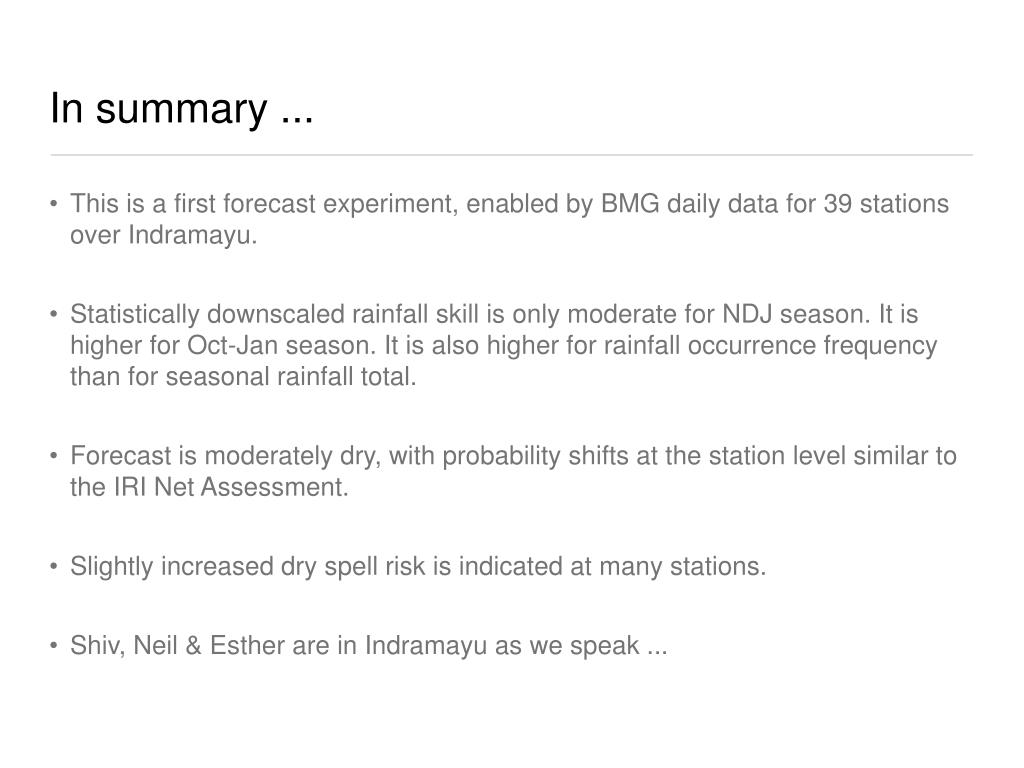 In summary ...

• This is a first forecast experiment, enabled by BMG daily data for 39 stations over Indramayu.

• Statistically downscaled rainfall skill is only moderate for NDJ season. It is higher for Oct-Jan season. It is also higher for rainfall occurrence frequency than for seasonal rainfall total.

• Forecast is moderately dry, with probability shifts at the station level similar to the IRI Net Assessment.

• Slightly increased dry spell risk is indicated at many stations.

• Shiv, Neil & Esther are in Indramayu as we speak ...